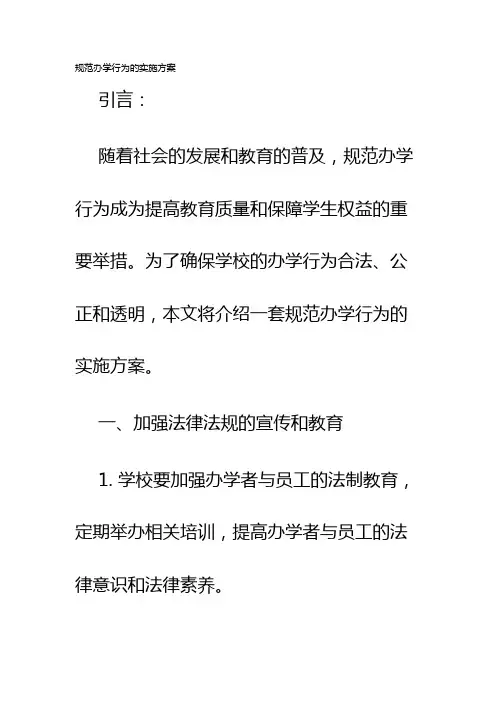 规范办学行为的实施方案

引言：

随着社会的发展和教育的普及，规范办学行为成为提高教育质量和保障学生权益的重要举措。为了确保学校的办学行为合法、公正和透明，本文将介绍一套规范办学行为的实施方案。

一、加强法律法规的宣传和教育

1. 学校要加强办学者与员工的法制教育，定期举办相关培训，提高办学者与员工的法律意识和法律素养。